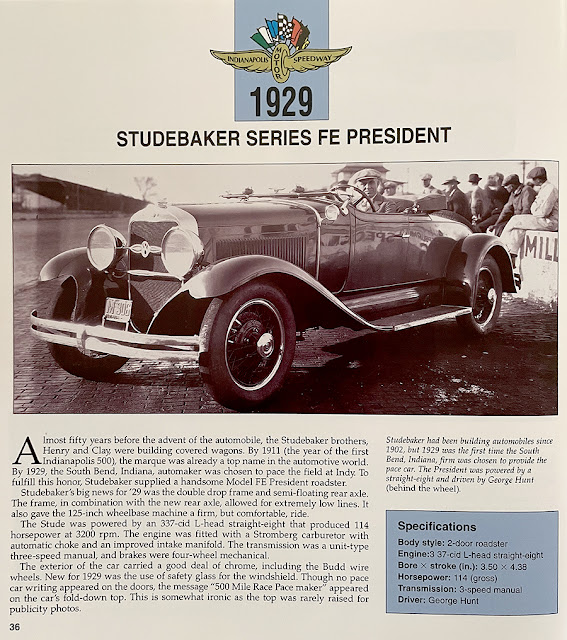 INDIANAPOLIS MOTOR SPEEDWAY

1929

STUDEBAKER SERIES FE PRESIDENT

MILL

Almost fifty years before the advent of the automobile, the Studebaker brothers, Henry and Clay, were building covered wagons. By 1911 (the year of the first Indianapolis 500), the marque was already a top name in the automotive world. By 1929, the South Bend, Indiana, automaker was chosen to pace the field at Indy. To fulfill this honor, Studebaker supplied a handsome Model FE President roadster.

Studebaker's big news for '29 was the double drop frame and semi-floating rear axle. The frame, in combination with the new rear axle, allowed for extremely low lines. It also gave the 125-inch wheelbase machine a firm, but comfortable, ride.

The Stude was powered by an 337-cid L-head straight-eight that produced 114 horsepower at 3200 rpm. The engine was fitted with a Stromberg carburetor with automatic choke and an improved intake manifold. The transmission was a unit-type three-speed manual, and brakes were four-wheel mechanical.

The exterior of the car carried a good deal of chrome, including the Budd wire wheels. New for 1929 was the use of safety glass for the windshield. Though no pace car writing appeared on the doors, the message "500 Mile Race Pace maker" appeared on the car's fold-down top. This is somewhat ironic as the top was rarely raised for publicity photos.

Studebaker had been building automobiles since 1902, but 1929 was the first time the South Bend, Indiana, firm was chosen to provide the pace car. The President was powered by a straight-eight and driven by George Hunt (behind the wheel).

Specifications
Body style: 2-door roadster
Engine:3 37-cid L-head straight-eight
Bore × stroke (in.): 3.50 × 4.38
Horsepower: 114 (gross)
Transmission: 3-speed manual
Driver: George Hunt

36